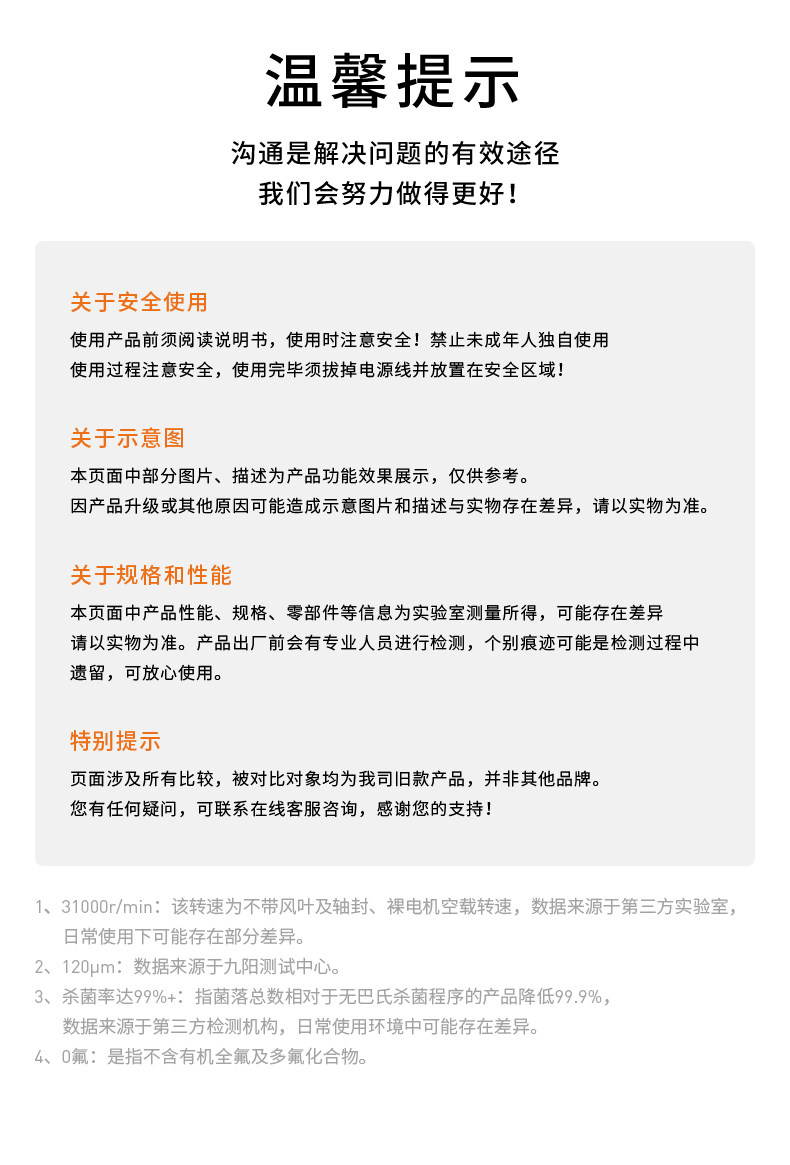 温馨提示

沟通是解决问题的有效途径
我们会努力做得更好！

关于安全使用

使用产品前须阅读说明书，使用时注意安全！禁止未成年人独自使用
使用过程注意安全，使用完毕须拔掉电源线并放置在安全区域！

关于示意图

本页面中部分图片、描述为产品功能效果展示，仅供参考。
因产品升级或其他原因可能造成示意图片和描述与实物存在差异，请以实物为准。

关于规格和性能

本页面中产品性能、规格、零部件等信息为实验室测量所得，可能存在差异
请以实物为准。产品出厂前会有专业人员进行检测，个别痕迹可能是检测过程中遗留，可放心使用。

特别提示

页面涉及所有比较，被对比对象均为我司旧款产品，并非其他品牌。
您有任何疑问，可联系在线客服咨询，感谢您的支持！

1、31000r/min：该转速为不带风叶及轴封、裸电机空载转速，数据来源于第三方实验室，日常使用下可能存在部分差异。
2、120μm：数据来源于九阳测试中心。
3、杀菌率达99%+：指菌落总数相对于无巴氏杀菌程序的产品降低99.9%，数据来源于第三方检测机构，日常使用环境中可能存在差异。
4、0氟：是指不含有机全氟及多氟化合物。